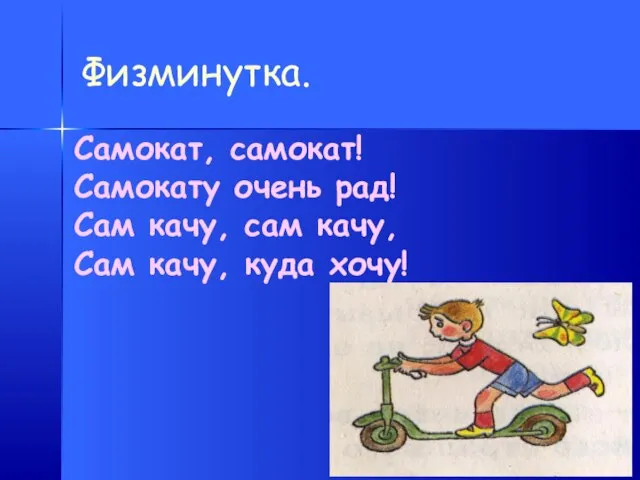 Физминутка.

Самокат, самокат!
Самокату очень рад!
Сам качу, сам качу,
Сам качу, куда хочу!